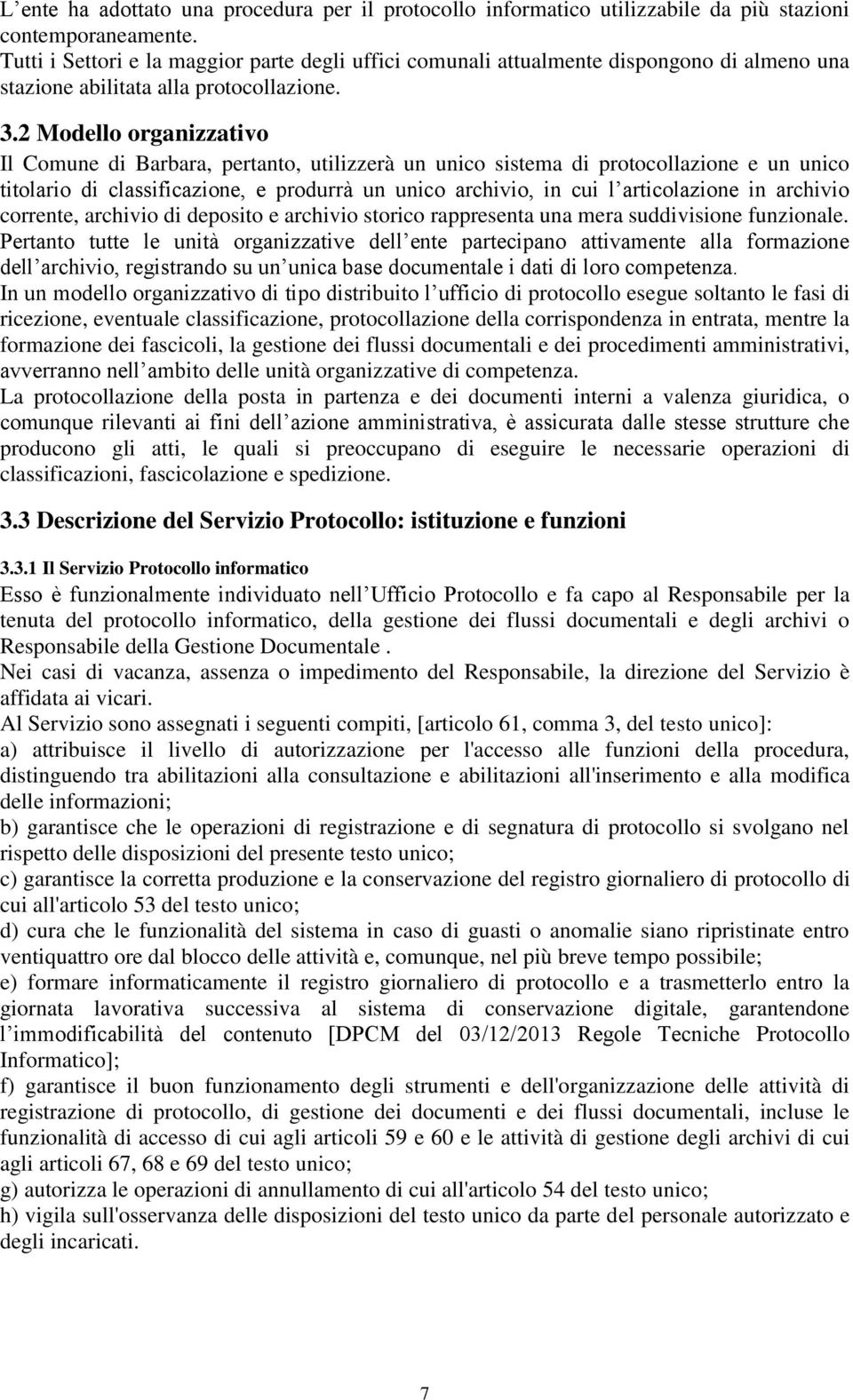 L ente ha adottato una procedura per il protocollo informatico utilizzabile da più stazioni contemporaneamente.
Tutti i Settori e la maggior parte degli uffici comunali attualmente dispongono di almeno una stazione abilitata alla protocollazione.

3.2 Modello organizzativo

Il Comune di Barbara, pertanto, utilizzerà un unico sistema di protocollazione e un unico titolario di classificazione, e produrrà un unico archivio, in cui l articolazione in archivio corrente, archivio di deposito e archivio storico rappresenta una mera suddivisione funzionale.
Pertanto tutte le unità organizzative dell ente partecipano attivamente alla formazione dell archivio, registrando su un unica base documentale i dati di loro competenza.
In un modello organizzativo di tipo distribuito l ufficio di protocollo esegue soltanto le fasi di ricezione, eventuale classificazione, protocollazione della corrispondenza in entrata, mentre la formazione dei fascicoli, la gestione dei flussi documentali e dei procedimenti amministrativi, avverranno nell ambito delle unità organizzative di competenza.
La protocollazione della posta in partenza e dei documenti interni a valenza giuridica, o comunque rilevanti ai fini dell azione amministrativa, è assicurata dalle stesse strutture che producono gli atti, le quali si preoccupano di eseguire le necessarie operazioni di classificazioni, fascicolazione e spedizione.

3.3 Descrizione del Servizio Protocollo: istituzione e funzioni

3.3.1 Il Servizio Protocollo informatico

Esso è funzionalmente individuato nell Ufficio Protocollo e fa capo al Responsabile per la tenuta del protocollo informatico, della gestione dei flussi documentali e degli archivi o Responsabile della Gestione Documentale .
Nei casi di vacanza, assenza o impedimento del Responsabile, la direzione del Servizio è affidata ai vicari.
Al Servizio sono assegnati i seguenti compiti, [articolo 61, comma 3, del testo unico]:
a) attribuisce il livello di autorizzazione per l'accesso alle funzioni della procedura, distinguendo tra abilitazioni alla consultazione e abilitazioni all'inserimento e alla modifica delle informazioni;
b) garantisce che le operazioni di registrazione e di segnatura di protocollo si svolgano nel rispetto delle disposizioni del presente testo unico;
c) garantisce la corretta produzione e la conservazione del registro giornaliero di protocollo di cui all'articolo 53 del testo unico;
d) cura che le funzionalità del sistema in caso di guasti o anomalie siano ripristinate entro ventiquattro ore dal blocco delle attività e, comunque, nel più breve tempo possibile;
e) formare informaticamente il registro giornaliero di protocollo e a trasmetterlo entro la giornata lavorativa successiva al sistema di conservazione digitale, garantendone l immodificabilità del contenuto [DPCM del 03/12/2013 Regole Tecniche Protocollo Informatico];
f) garantisce il buon funzionamento degli strumenti e dell'organizzazione delle attività di registrazione di protocollo, di gestione dei documenti e dei flussi documentali, incluse le funzionalità di accesso di cui agli articoli 59 e 60 e le attività di gestione degli archivi di cui agli articoli 67, 68 e 69 del testo unico;
g) autorizza le operazioni di annullamento di cui all'articolo 54 del testo unico;
h) vigila sull'osservanza delle disposizioni del testo unico da parte del personale autorizzato e degli incaricati.

7